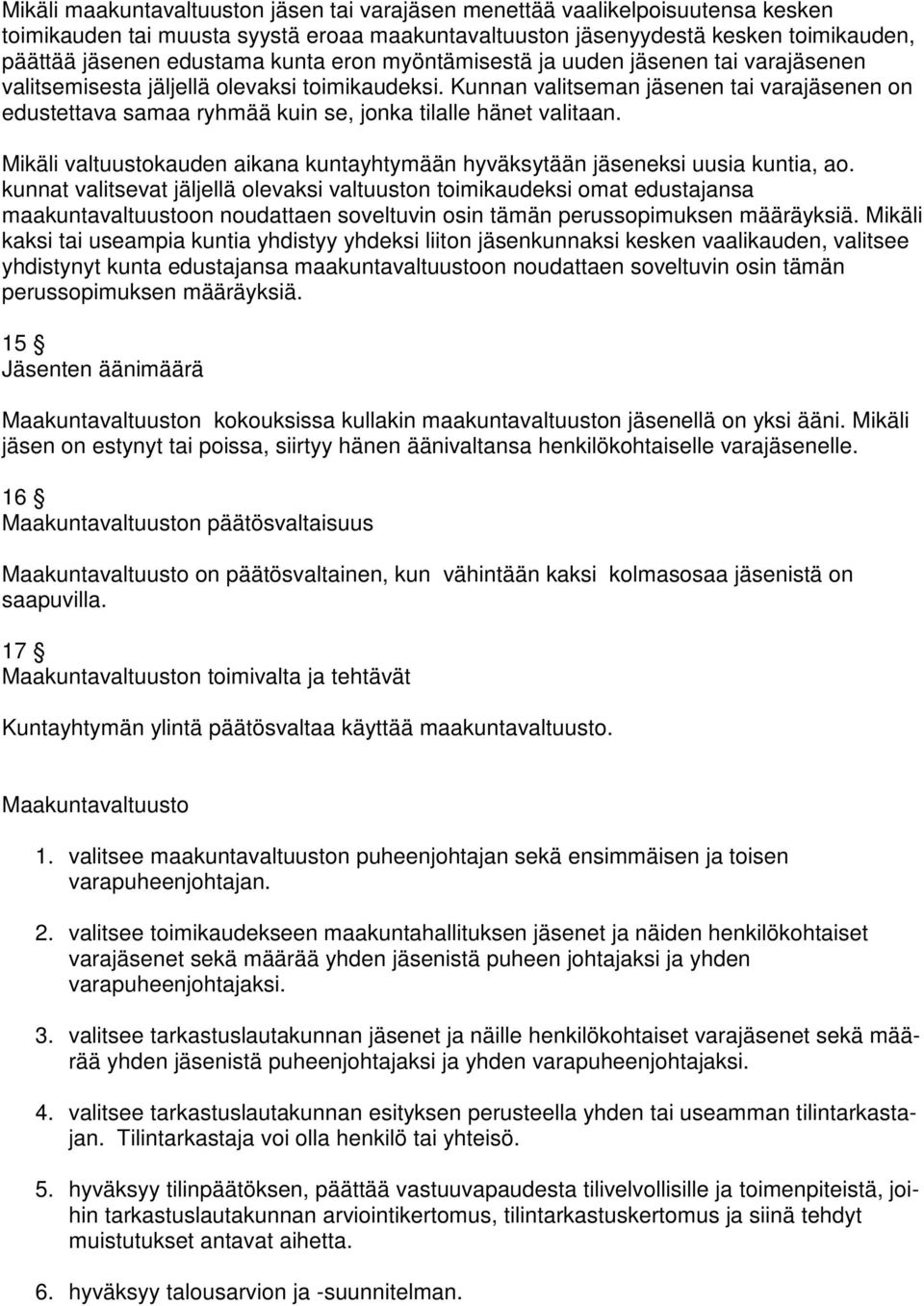 Mikäli maakuntavaltuuston jäsen tai varajäsen menettää vaalikelpoisuutensa kesken toimikauden tai muusta syystä eroaa maakuntavaltuuston jäsenyydestä kesken toimikauden, päättää jäsenen edustama kunta eron myöntämisestä ja uuden jäsenen tai varajäsenen valitsemisesta jäljellä olevaksi toimikaudeksi. Kunnan valitseman jäsenen tai varajäsenen on edustettava samaa ryhmää kuin se, jonka tilalle hänet valitaan.

Mikäli valtuustokauden aikana kuntayhtymään hyväksytään jäseneksi uusia kuntia, ao. kunnat valitsevat jäljellä olevaksi valtuuston toimikaudeksi omat edustajansa maakuntavaltuustoon noudattaen soveltuvin osin tämän perussopimuksen määräyksiä. Mikäli kaksi tai useampia kuntia yhdistyy yhdeksi liiton jäsenkunnaksi kesken vaalikauden, valitsee yhdistynyt kunta edustajansa maakuntavaltuustoon noudattaen soveltuvin osin tämän perussopimuksen määräyksiä.

15 §
Jäsenten äänimäärä

Maakuntavaltuuston kokouksissa kullakin maakuntavaltuuston jäsenellä on yksi ääni. Mikäli jäsen on estynyt tai poissa, siirtyy hänen äänivaltansa henkilökohtaiselle varajäsenelle.

16 §
Maakuntavaltuuston päätösvaltaisuus

Maakuntavaltuusto on päätösvaltainen, kun vähintään kaksi kolmasosaa jäsenistä on saapuvilla.

17 §
Maakuntavaltuuston toimivalta ja tehtävät

Kuntayhtymän ylintä päätösvaltaa käyttää maakuntavaltuusto.

Maakuntavaltuusto

1. valitsee maakuntavaltuuston puheenjohtajan sekä ensimmäisen ja toisen varapuheenjohtajan.

2. valitsee toimikaudekseen maakuntahallituksen jäsenet ja näiden henkilökohtaiset varajäsenet sekä määrää yhden jäsenistä puheen johtajaksi ja yhden varapuheenjohtajaksi.

3. valitsee tarkastuslautakunnan jäsenet ja näille henkilökohtaiset varajäsenet sekä määrää yhden jäsenistä puheenjohtajaksi ja yhden varapuheenjohtajaksi.

4. valitsee tarkastuslautakunnan esityksen perusteella yhden tai useamman tilintarkastajan. Tilintarkastaja voi olla henkilö tai yhteisö.

5. hyväksyy tilinpäätöksen, päättää vastuuvapaudesta tilivelvollisille ja toimenpiteistä, joihin tarkastuslautakunnan arviointikertomus, tilintarkastuskertomus ja siinä tehdyt muistutukset antavat aihetta.

6. hyväksyy talousarvion ja -suunnitelman.